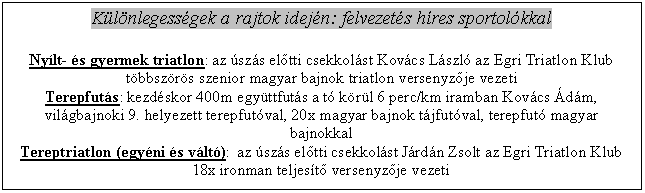 Különlegességek a rajtok idején: felvezetés híres sportolókkal

Nyílt- és gyermek triatlon: az úszás előtti csekkolást Kovács László az Egri Triatlon Klub többszörös szenior magyar bajnok triatlon versenyzője vezeti
Terepfutás: kezdéskor 400m együttfutás a tó körül 6 perc/km iramban Kovács Ádám, világbajnoki 9. helyezett terepfutóval, 20x magyar bajnok tájfutóval, terepfutó magyar bajnokkal
Tereptriatlon (egyéni és váltó): az úszás előtti csekkolást Járdán Zsolt az Egri Triatlon Klub 18x ironman teljesítő versenyzője vezeti